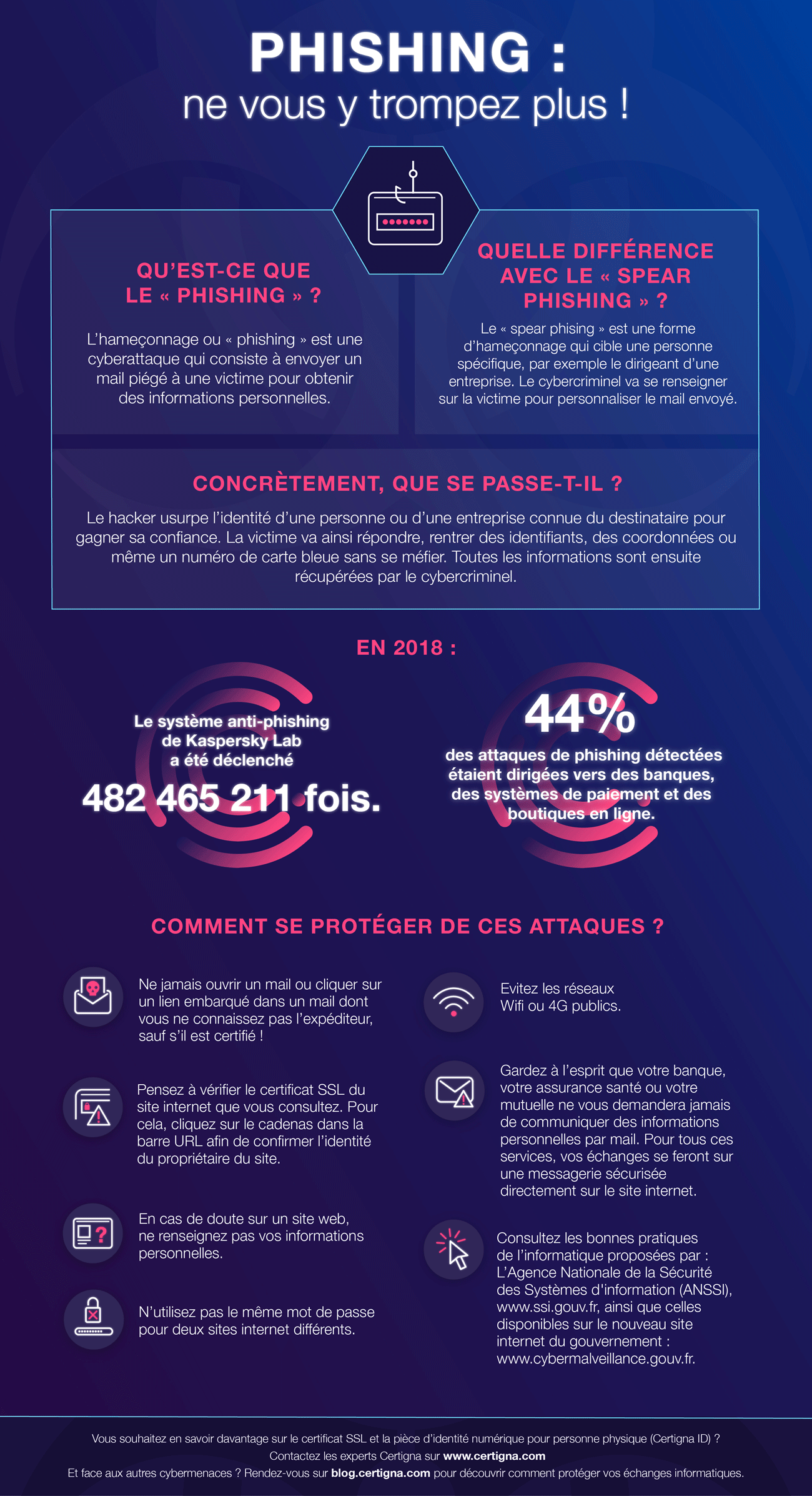 PHISHING :
ne vous y trompez plus !

QU'EST-CE QUE LE « PHISHING » ?

L'hameçonnage ou « phishing » est une cyberattaque qui consiste à envoyer un mail piégé à une victime pour obtenir des informations personnelles.

QUELLE DIFFÉRENCE AVEC LE « SPEAR PHISHING » ?

Le « spear phising » est une forme d'hameçonnage qui cible une personne spécifique, par exemple le dirigeant d'une entreprise. Le cybercriminel va se renseigner sur la victime pour personnaliser le mail envoyé.

CONCRÈTEMENT, QUE SE PASSE-T-IL ?

Le hacker usurpe l'identité d'une personne ou d'une entreprise connue du destinataire pour gagner sa confiance. La victime va ainsi répondre, rentrer des identifiants, des coordonnées ou même un numéro de carte bleue sans se méfier. Toutes les informations sont ensuite récupérées par le cybercriminel.

EN 2018 :

Le système anti-phishing de Kaspersky Lab a été déclenché

482 465 211 fois.

44%

des attaques de phishing détectées étaient dirigées vers des banques, des systèmes de paiement et des boutiques en ligne.

COMMENT SE PROTÉGER DE CES ATTAQUES ?

Ne jamais ouvrir un mail ou cliquer sur un lien embarqué dans un mail dont vous ne connaissez pas l'expéditeur, sauf s'il est certifié !

Pensez à vérifier le certificat SSL du site internet que vous consultez. Pour cela, cliquez sur le cadenas dans la barre URL afin de confirmer l'identité du propriétaire du site.

En cas de doute sur un site web, ne renseignez pas vos informations personnelles.

N'utilisez pas le même mot de passe pour deux sites internet différents.

Evitez les réseaux Wifi ou 4G publics.

Gardez à l'esprit que votre banque, votre assurance santé ou votre mutuelle ne vous demandera jamais de communiquer des informations personnelles par mail. Pour tous ces services, vos échanges se feront sur une messagerie sécurisée directement sur le site internet.

Consultez les bonnes pratiques de l'informatique proposées par : L'Agence Nationale de la Sécurité des Systèmes d'information (ANSSI), www.ssi.gouv.fr, ainsi que celles disponibles sur le nouveau site internet du gouvernement : www.cybermalveillance.gouv.fr.

Vous souhaitez en savoir davantage sur le certificat SSL et la pièce d'identité numérique pour personne physique (Certigna ID) ?
Contactez les experts Certigna sur www.certigna.com
Et face aux autres cybermenaces ? Rendez-vous sur blog.certigna.com pour découvrir comment protéger vos échanges informatiques.